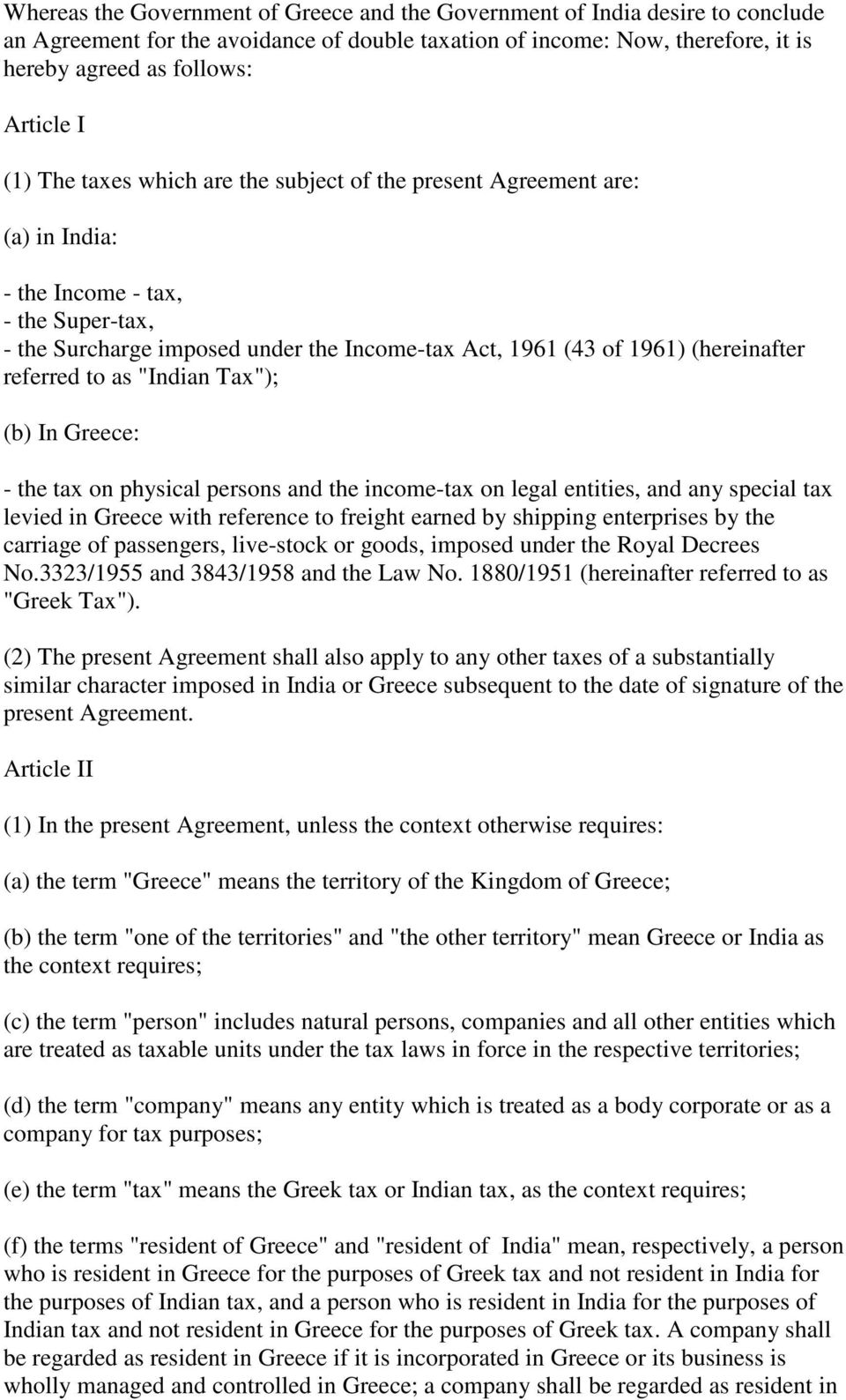 Whereas the Government of Greece and the Government of India desire to conclude an Agreement for the avoidance of double taxation of income: Now, therefore, it is hereby agreed as follows:

Article I

(1) The taxes which are the subject of the present Agreement are:

(a) in India:

- the Income - tax,
- the Super-tax,
- the Surcharge imposed under the Income-tax Act, 1961 (43 of 1961) (hereinafter referred to as "Indian Tax");

(b) In Greece:

- the tax on physical persons and the income-tax on legal entities, and any special tax levied in Greece with reference to freight earned by shipping enterprises by the carriage of passengers, live-stock or goods, imposed under the Royal Decrees No.3323/1955 and 3843/1958 and the Law No. 1880/1951 (hereinafter referred to as "Greek Tax").

(2) The present Agreement shall also apply to any other taxes of a substantially similar character imposed in India or Greece subsequent to the date of signature of the present Agreement.

Article II

(1) In the present Agreement, unless the context otherwise requires:

(a) the term "Greece" means the territory of the Kingdom of Greece;

(b) the term "one of the territories" and "the other territory" mean Greece or India as the context requires;

(c) the term "person" includes natural persons, companies and all other entities which are treated as taxable units under the tax laws in force in the respective territories;

(d) the term "company" means any entity which is treated as a body corporate or as a company for tax purposes;

(e) the term "tax" means the Greek tax or Indian tax, as the context requires;

(f) the terms "resident of Greece" and "resident of India" mean, respectively, a person who is resident in Greece for the purposes of Greek tax and not resident in India for the purposes of Indian tax, and a person who is resident in India for the purposes of Indian tax and not resident in Greece for the purposes of Greek tax. A company shall be regarded as resident in Greece if it is incorporated in Greece or its business is wholly managed and controlled in Greece; a company shall be regarded as resident in